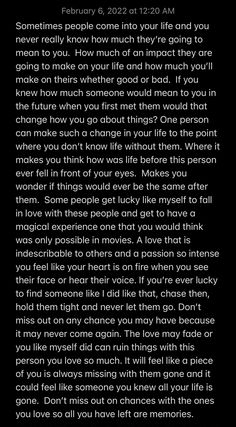 February 6, 2022 at 12:20 AM

Sometimes people come into your life and you never really know how much they're going to mean to you. How much of an impact they are going to make on your life and how much you'll make on theirs whether good or bad. If you knew how much someone would mean to you in the future when you first met them would that change how you go about things? One person can make such a change in your life to the point where you don't know life without them. Where it makes you think how was life before this person ever fell in front of your eyes. Makes you wonder if things would ever be the same after them. Some people get lucky like myself to fall in love with these people and get to have a magical experience one that you would think was only possible in movies. A love that is indescribable to others and a passion so intense you feel like your heart is on fire when you see their face or hear their voice. If you're ever lucky to find someone like I did like that, chase then, hold them tight and never let them go. Don't miss out on any chance you may have because it may never come again. The love may fade or you like myself did can ruin things with this person you love so much. It will feel like a piece of you is always missing with them gone and it could feel like someone you knew all your life is gone. Don't miss out on chances with the ones you love so all you have left are memories.